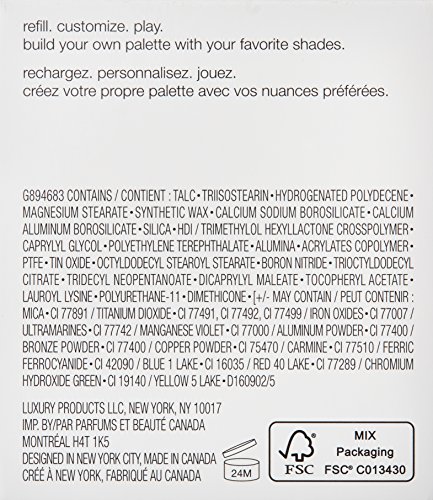 refill. customize. play.
build your own palette with your favorite shades.

rechargez. personnalisez. jouez.
créez votre propre palette avec vos nuances préférées.

G894683 CONTAINS / CONTIENT : TALC • TRIISOSTEARIN • HYDROGENATED POLYDECENE • MAGNESIUM STEARATE • SYNTHETIC WAX • CALCIUM SODIUM BOROSILICATE • CALCIUM ALUMINUM BOROSILICATE • SILICA • HDI / TRIMETHYLOL HEXYLLACTONE CROSSPOLYMER • CAPRYLYL GLYCOL • POLYETHYLENE TEREPHTHALATE • ALUMINA • ACRYLATES COPOLYMER • PTFE • TIN OXIDE • OCTYLDODECYL STEAROYL STEARATE • BORON NITRIDE • TRIOCTYLDODECYL CITRATE • TRIDECYL NEOPENTANOATE • DICAPRYLYL MALEATE • TOCOPHERYL ACETATE • LAUROYL LYSINE • POLYURETHANE-11 • DIMETHICONE • [+/- MAY CONTAIN / PEUT CONTENIR : MICA • CI 77891 / TITANIUM DIOXIDE • CI 77491, CI 77492, CI 77499 / IRON OXIDES • CI 77007 / ULTRAMARINES • CI 77742 / MANGANESE VIOLET • CI 77000 / ALUMINUM POWDER • CI 77400 / BRONZE POWDER • CI 77400 / COPPER POWDER • CI 75470 / CARMINE • CI 77510 / FERRIC FERROCYANIDE • CI 42090 / BLUE 1 LAKE • CI 16035 / RED 40 LAKE • CI 77289 / CHROMIUM HYDROXIDE GREEN • CI 19140 / YELLOW 5 LAKE • D160902/5

LUXURY PRODUCTS LLC, NEW YORK, NY 10017
IMP. BY/PAR PARFUMS ET BEAUTÉ CANADA
MONTRÉAL H4T 1K5
DESIGNED IN NEW YORK CITY, MADE IN CANADA
CRÉÉ À NEW YORK, FABRIQUÉ AU CANADA

24M

FSC
MIX
Packaging
FSC® C013430